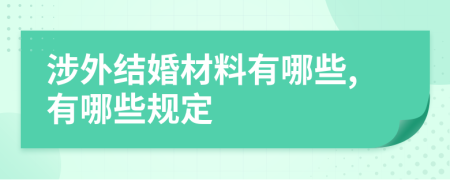 涉外结婚材料有哪些,有哪些规定